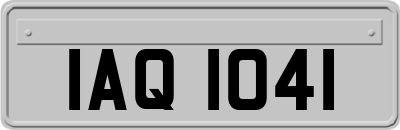 IAQ 1041